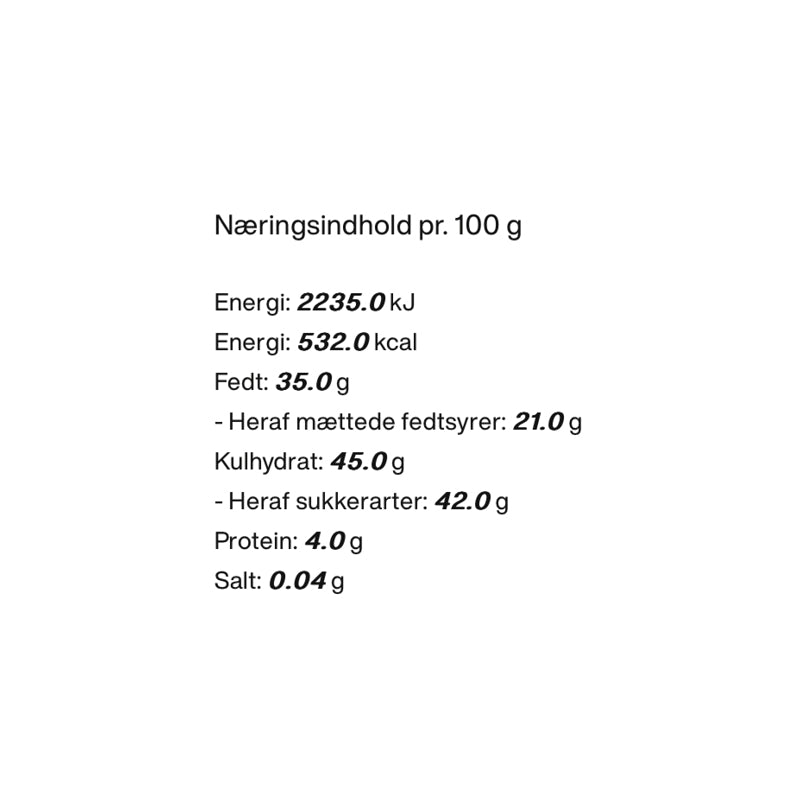 Næringsindhold pr. 100 g

Energi: 2235.0 kJ
Energi: 532.0 kcal
Fedt: 35.0 g
- Heraf mættede fedtsyrer: 21.0 g
Kulhydrat: 45.0 g
- Heraf sukkerarter: 42.0 g
Protein: 4.0 g
Salt: 0.04 g